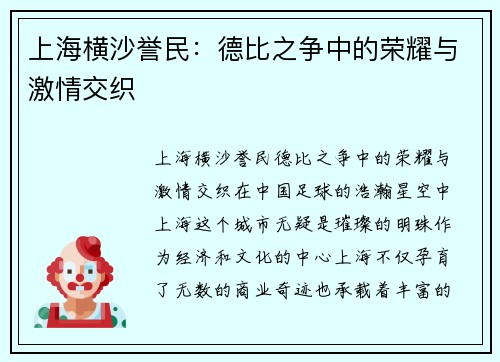 上海横沙誉民：德比之争中的荣耀与激情交织

上海横沙誉民德比之争中的荣耀与激情交织在中国足球的浩瀚星空中上海这个城市无疑是璀璨的明珠作为经济和文化的中心上海不仅孕育了无数的商业奇迹也承载着丰富的